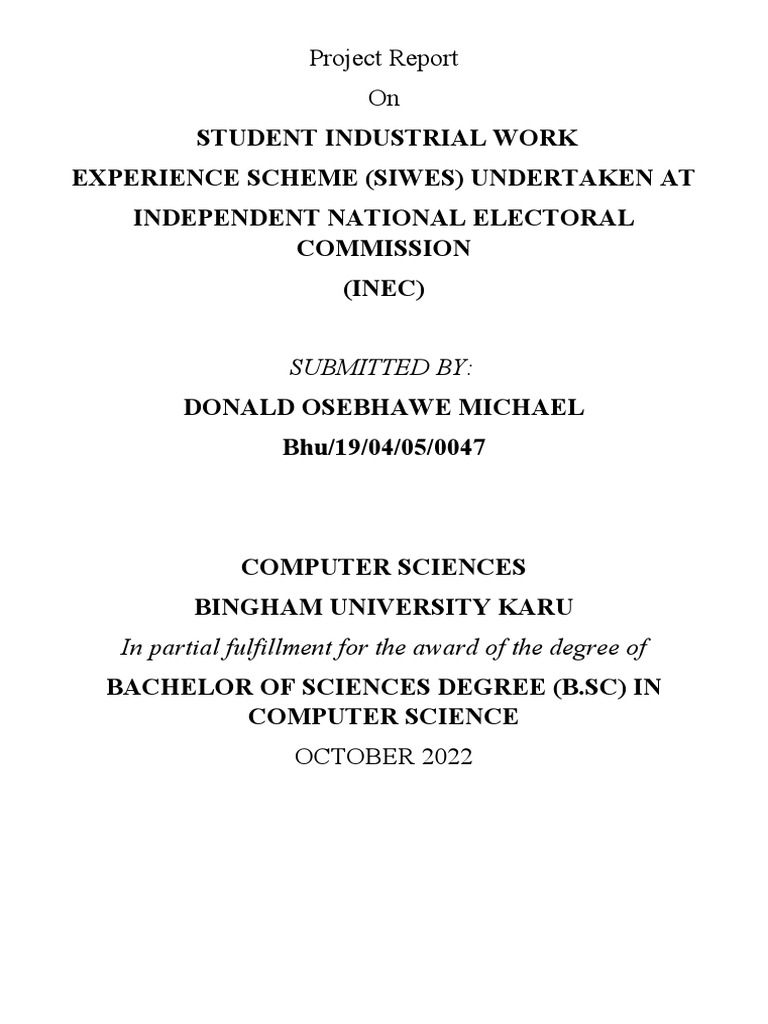 Project Report

On

STUDENT INDUSTRIAL WORK

EXPERIENCE SCHEME (SIWES) UNDERTAKEN AT

INDEPENDENT NATIONAL ELECTORAL COMMISSION

(INEC)

SUBMITTED BY:

DONALD OSEBHAWE MICHAEL

Bhu/19/04/05/0047

COMPUTER SCIENCES

BINGHAM UNIVERSITY KARU

In partial fulfillment for the award of the degree of

BACHELOR OF SCIENCES DEGREE (B.SC) IN COMPUTER SCIENCE

OCTOBER 2022